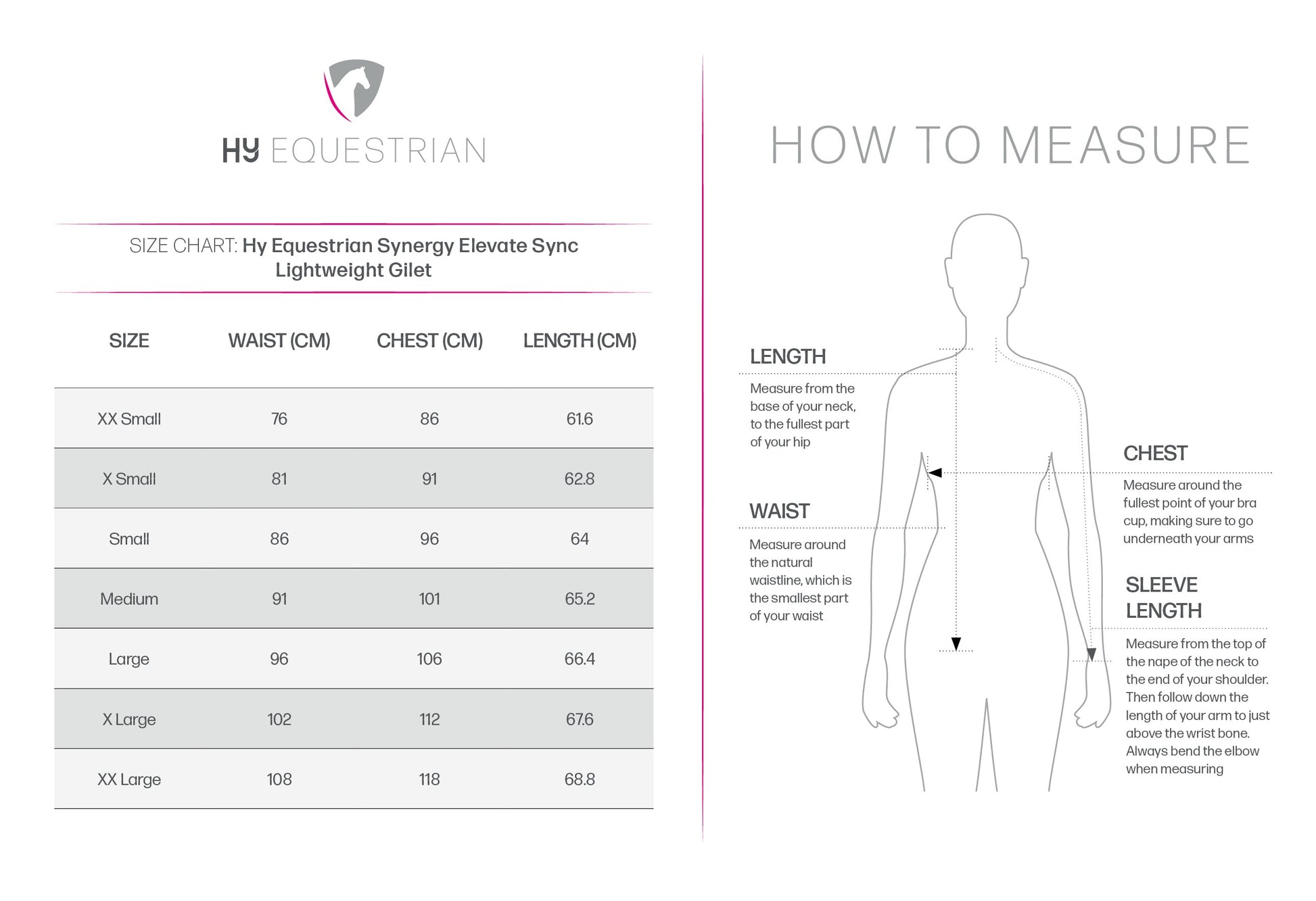 HY EQUESTRIAN

SIZE CHART: Hy Equestrian Synergy Elevate Sync Lightweight Gilet

| SIZE | WAIST (CM) | CHEST (CM) | LENGTH (CM) |
|---|---|---|---|
| XX Small | 76 | 86 | 61.6 |
| X Small | 81 | 91 | 62.8 |
| Small | 86 | 96 | 64 |
| Medium | 91 | 101 | 65.2 |
| Large | 96 | 106 | 66.4 |
| X Large | 102 | 112 | 67.6 |
| XX Large | 108 | 118 | 68.8 |

HOW TO MEASURE

LENGTH
Measure from the base of your neck, to the fullest part of your hip

WAIST
Measure around the natural waistline, which is the smallest part of your waist

CHEST
Measure around the fullest point of your bra cup, making sure to go underneath your arms

SLEEVE LENGTH
Measure from the top of the nape of the neck to the end of your shoulder. Then follow down the length of your arm to just above the wrist bone. Always bend the elbow when measuring